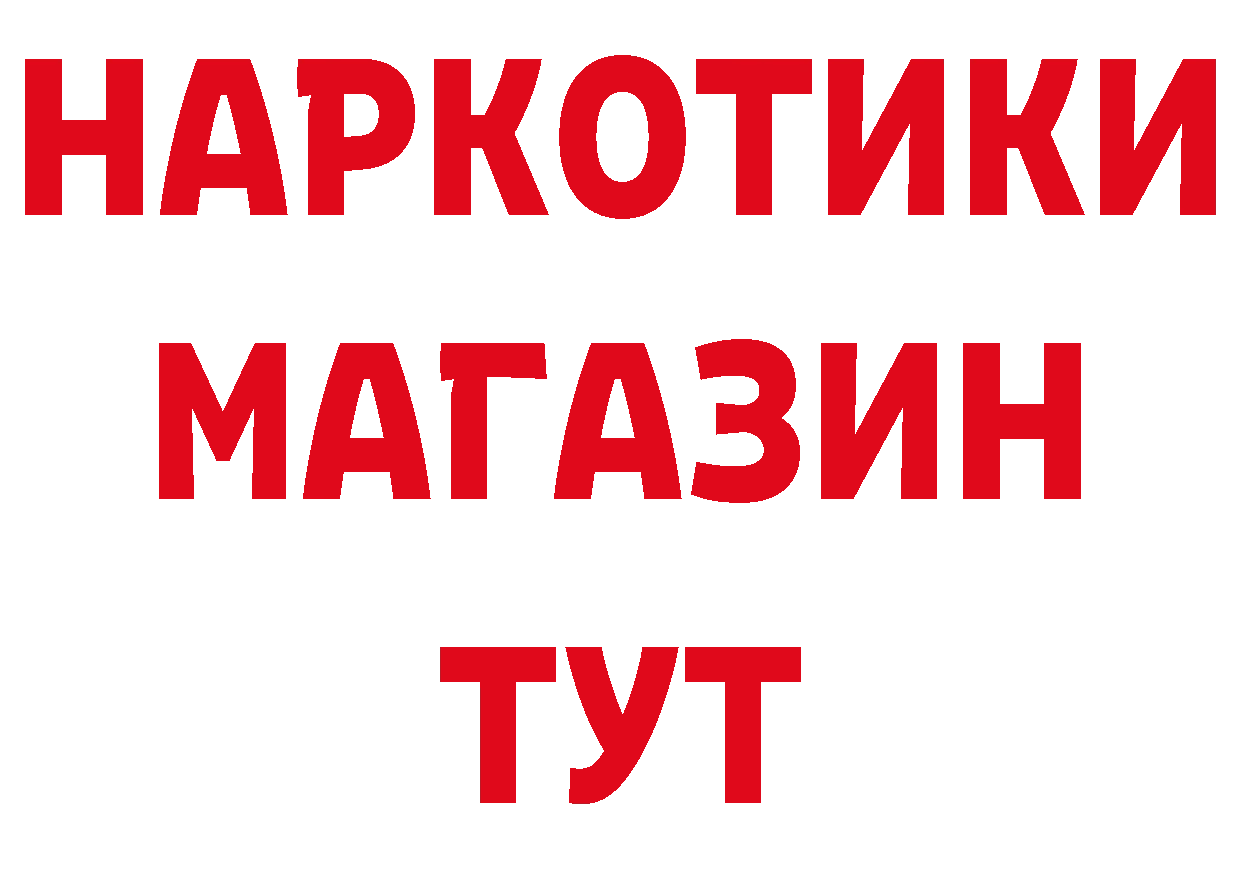 НАРКОТИКИ
МАГАЗИН
ТУТ